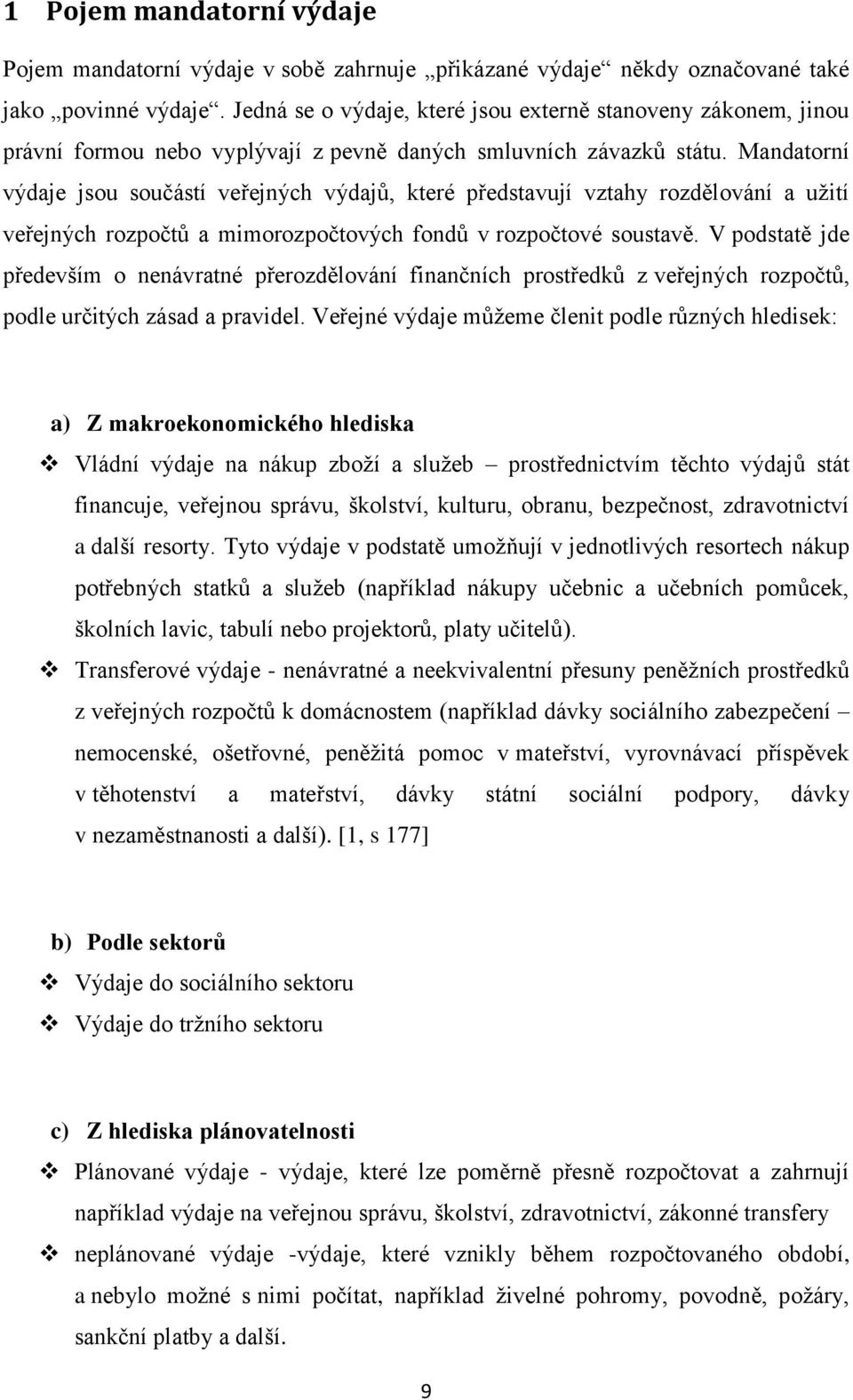 1 Pojem mandatorní výdaje

Pojem mandatorní výdaje v sobě zahrnuje „přikázané výdaje“ někdy označované také jako „povinné výdaje“. Jedná se o výdaje, které jsou externě stanoveny zákonem, jinou právní formou nebo vyplývají z pevně daných smluvních závazků státu. Mandatorní výdaje jsou součástí veřejných výdajů, které představují vztahy rozdělování a užití veřejných rozpočtů a mimorozpočtových fondů v rozpočtové soustavě. V podstatě jde především o nenávratné přerozdělování finančních prostředků z veřejných rozpočtů, podle určitých zásad a pravidel. Veřejné výdaje můžeme členit podle různých hledisek:

a) Z makroekonomického hlediska

❖ Vládní výdaje na nákup zboží a služeb – prostřednictvím těchto výdajů stát financuje, veřejnou správu, školství, kulturu, obranu, bezpečnost, zdravotnictví a další resorty. Tyto výdaje v podstatě umožňují v jednotlivých resortech nákup potřebných statků a služeb (například nákupy učebnic a učebních pomůcek, školních lavic, tabulí nebo projektorů, platy učitelů).

❖ Transferové výdaje - nenávratné a neekvivalentní přesuny peněžních prostředků z veřejných rozpočtů k domácnostem (například dávky sociálního zabezpečení – nemocenské, ošetřovné, peněžitá pomoc v mateřství, vyrovnávací příspěvek v těhotenství a mateřství, dávky státní sociální podpory, dávky v nezaměstnanosti a další). [1, s 177]

b) Podle sektorů

❖ Výdaje do sociálního sektoru

❖ Výdaje do tržního sektoru

c) Z hlediska plánovatelnosti

❖ Plánované výdaje - výdaje, které lze poměrně přesně rozpočtovat a zahrnují například výdaje na veřejnou správu, školství, zdravotnictví, zákonné transfery

❖ neplánované výdaje -výdaje, které vznikly během rozpočtovaného období, a nebylo možné s nimi počítat, například živelné pohromy, povodně, požáry, sankční platby a další.

9